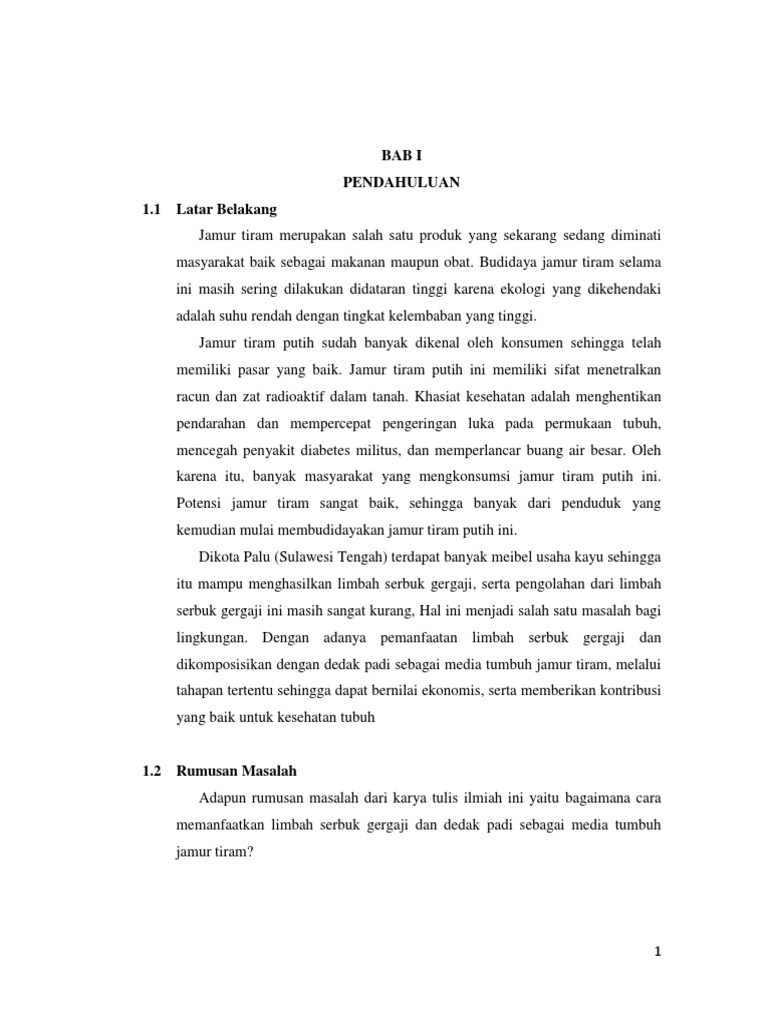 BAB I

PENDAHULUAN

1.1 Latar Belakang

Jamur tiram merupakan salah satu produk yang sekarang sedang diminati masyarakat baik sebagai makanan maupun obat. Budidaya jamur tiram selama ini masih sering dilakukan didataran tinggi karena ekologi yang dikehendaki adalah suhu rendah dengan tingkat kelembaban yang tinggi.

Jamur tiram putih sudah banyak dikenal oleh konsumen sehingga telah memiliki pasar yang baik. Jamur tiram putih ini memiliki sifat menetralkan racun dan zat radioaktif dalam tanah. Khasiat kesehatan adalah menghentikan pendarahan dan mempercepat pengeringan luka pada permukaan tubuh, mencegah penyakit diabetes militus, dan memperlancar buang air besar. Oleh karena itu, banyak masyarakat yang mengkonsumsi jamur tiram putih ini. Potensi jamur tiram sangat baik, sehingga banyak dari penduduk yang kemudian mulai membudidayakan jamur tiram putih ini.

Dikota Palu (Sulawesi Tengah) terdapat banyak meibel usaha kayu sehingga itu mampu menghasilkan limbah serbuk gergaji, serta pengolahan dari limbah serbuk gergaji ini masih sangat kurang, Hal ini menjadi salah satu masalah bagi lingkungan. Dengan adanya pemanfaatan limbah serbuk gergaji dan dikomposisikan dengan dedak padi sebagai media tumbuh jamur tiram, melalui tahapan tertentu sehingga dapat bernilai ekonomis, serta memberikan kontribusi yang baik untuk kesehatan tubuh

1.2 Rumusan Masalah

Adapun rumusan masalah dari karya tulis ilmiah ini yaitu bagaimana cara memanfaatkan limbah serbuk gergaji dan dedak padi sebagai media tumbuh jamur tiram?

1